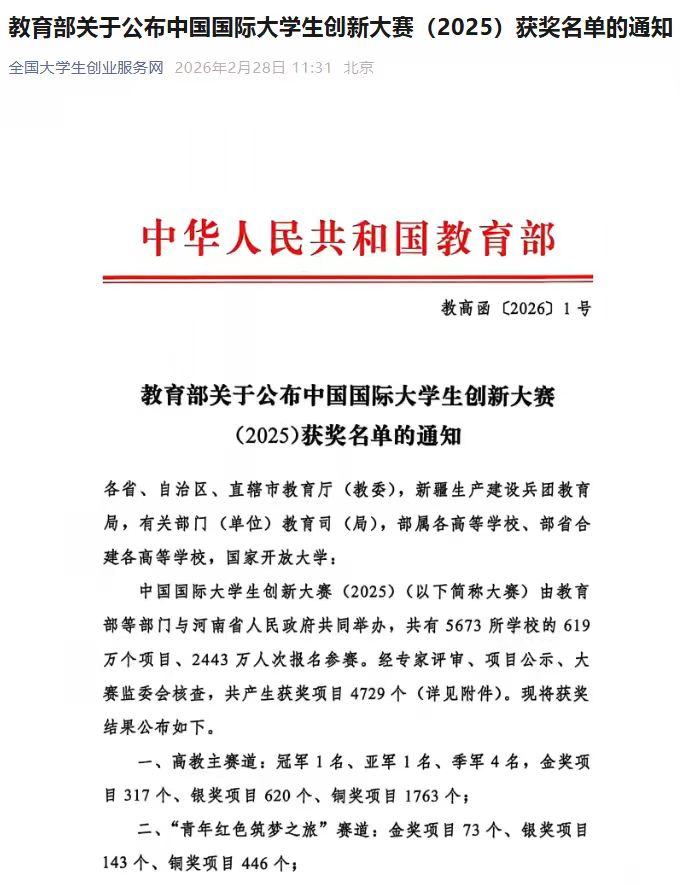 教育部关于公布中国国际大学生创新大赛（2025）获奖名单的通知

全国大学生创业服务网 2026年2月28日 11:31 北京

中华人民共和国教育部

教高函〔2026〕1号

教育部关于公布中国国际大学生创新大赛（2025）获奖名单的通知

各省、自治区、直辖市教育厅（教委），新疆生产建设兵团教育局，有关部门（单位）教育司（局），部属各高等学校、部省合建各高等学校，国家开放大学：

中国国际大学生创新大赛（2025）（以下简称大赛）由教育部等部门与河南省人民政府共同举办，共有5673所学校的619万个项目、2443万人次报名参赛。经专家评审、项目公示、大赛监委会核查，共产生获奖项目4729个（详见附件）。现将获奖结果公布如下。

一、高教主赛道：冠军1名、亚军1名、季军4名，金奖项目317个、银奖项目620个、铜奖项目1763个；

二、“青年红色筑梦之旅”赛道：金奖项目73个、银奖项目143个、铜奖项目446个；